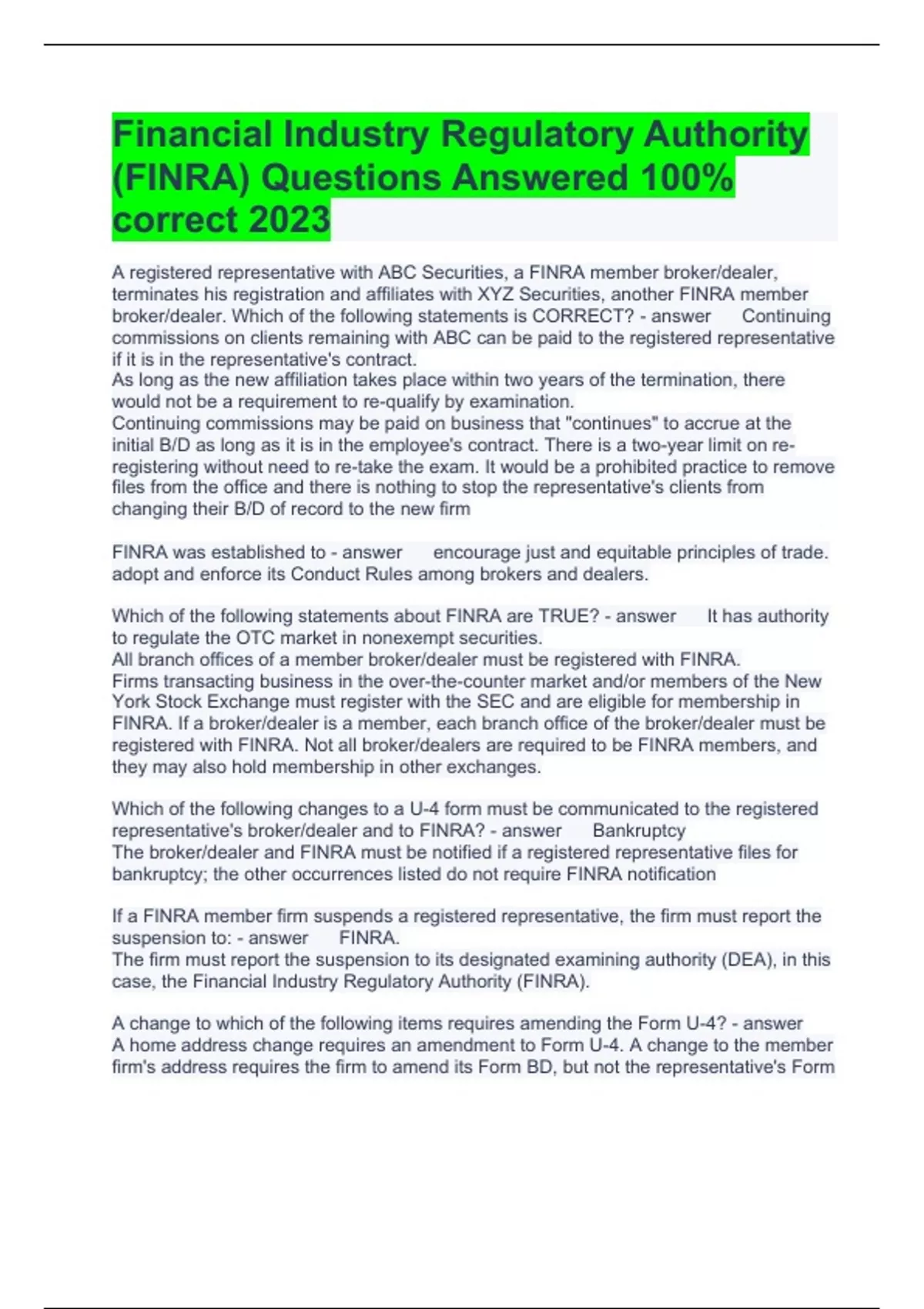 Financial Industry Regulatory Authority (FINRA) Questions Answered 100% correct 2023

A registered representative with ABC Securities, a FINRA member broker/dealer, terminates his registration and affiliates with XYZ Securities, another FINRA member broker/dealer. Which of the following statements is CORRECT? - answer Continuing commissions on clients remaining with ABC can be paid to the registered representative if it is in the representative's contract.
As long as the new affiliation takes place within two years of the termination, there would not be a requirement to re-qualify by examination.
Continuing commissions may be paid on business that "continues" to accrue at the initial B/D as long as it is in the employee's contract. There is a two-year limit on re-registering without need to re-take the exam. It would be a prohibited practice to remove files from the office and there is nothing to stop the representative's clients from changing their B/D of record to the new firm

FINRA was established to - answer encourage just and equitable principles of trade. adopt and enforce its Conduct Rules among brokers and dealers.

Which of the following statements about FINRA are TRUE? - answer It has authority to regulate the OTC market in nonexempt securities.
All branch offices of a member broker/dealer must be registered with FINRA.
Firms transacting business in the over-the-counter market and/or members of the New York Stock Exchange must register with the SEC and are eligible for membership in FINRA. If a broker/dealer is a member, each branch office of the broker/dealer must be registered with FINRA. Not all broker/dealers are required to be FINRA members, and they may also hold membership in other exchanges.

Which of the following changes to a U-4 form must be communicated to the registered representative's broker/dealer and to FINRA? - answer Bankruptcy
The broker/dealer and FINRA must be notified if a registered representative files for bankruptcy; the other occurrences listed do not require FINRA notification

If a FINRA member firm suspends a registered representative, the firm must report the suspension to: - answer FINRA.
The firm must report the suspension to its designated examining authority (DEA), in this case, the Financial Industry Regulatory Authority (FINRA).

A change to which of the following items requires amending the Form U-4? - answer
A home address change requires an amendment to Form U-4. A change to the member firm's address requires the firm to amend its Form BD, but not the representative's Form